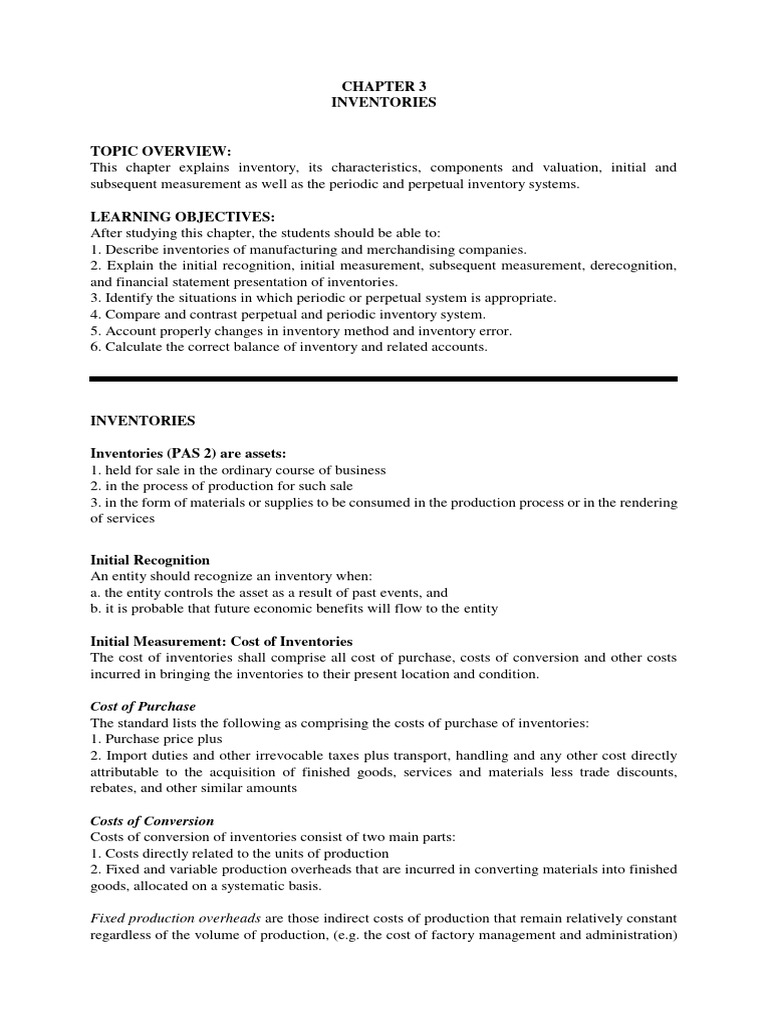 CHAPTER 3
INVENTORIES

TOPIC OVERVIEW:
This chapter explains inventory, its characteristics, components and valuation, initial and subsequent measurement as well as the periodic and perpetual inventory systems.

LEARNING OBJECTIVES:
After studying this chapter, the students should be able to:
1. Describe inventories of manufacturing and merchandising companies.
2. Explain the initial recognition, initial measurement, subsequent measurement, derecognition, and financial statement presentation of inventories.
3. Identify the situations in which periodic or perpetual system is appropriate.
4. Compare and contrast perpetual and periodic inventory system.
5. Account properly changes in inventory method and inventory error.
6. Calculate the correct balance of inventory and related accounts.

INVENTORIES

Inventories (PAS 2) are assets:
1. held for sale in the ordinary course of business
2. in the process of production for such sale
3. in the form of materials or supplies to be consumed in the production process or in the rendering of services

Initial Recognition
An entity should recognize an inventory when:
a. the entity controls the asset as a result of past events, and
b. it is probable that future economic benefits will flow to the entity

Initial Measurement: Cost of Inventories
The cost of inventories shall comprise all cost of purchase, costs of conversion and other costs incurred in bringing the inventories to their present location and condition.

Cost of Purchase
The standard lists the following as comprising the costs of purchase of inventories:
1. Purchase price plus
2. Import duties and other irrevocable taxes plus transport, handling and any other cost directly attributable to the acquisition of finished goods, services and materials less trade discounts, rebates, and other similar amounts

Costs of Conversion
Costs of conversion of inventories consist of two main parts:
1. Costs directly related to the units of production
2. Fixed and variable production overheads that are incurred in converting materials into finished goods, allocated on a systematic basis.

Fixed production overheads are those indirect costs of production that remain relatively constant regardless of the volume of production, (e.g. the cost of factory management and administration)